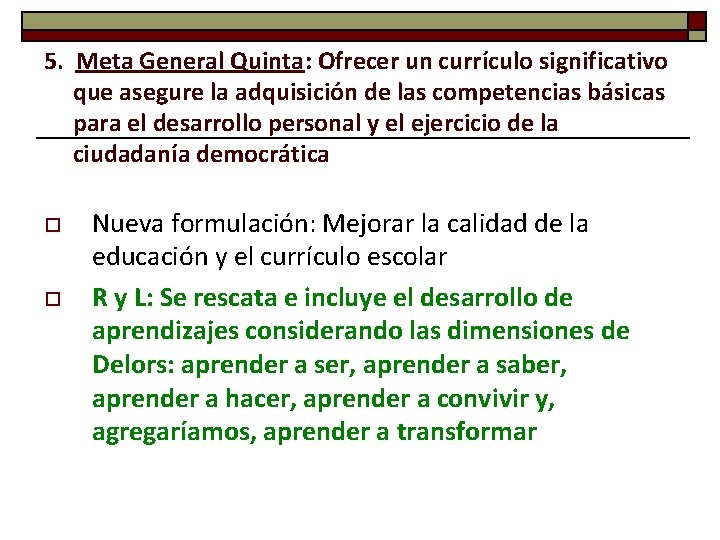 5. Meta General Quinta: Ofrecer un currículo significativo que asegure la adquisición de las competencias básicas para el desarrollo personal y el ejercicio de la ciudadanía democrática

Nueva formulación: Mejorar la calidad de la educación y el currículo escolar

R y L: Se rescata e incluye el desarrollo de aprendizajes considerando las dimensiones de Delors: aprender a ser, aprender a saber, aprender a hacer, aprender a convivir y, agregaríamos, aprender a transformar